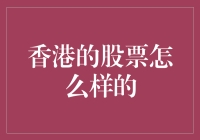 香港的股票怎么样的